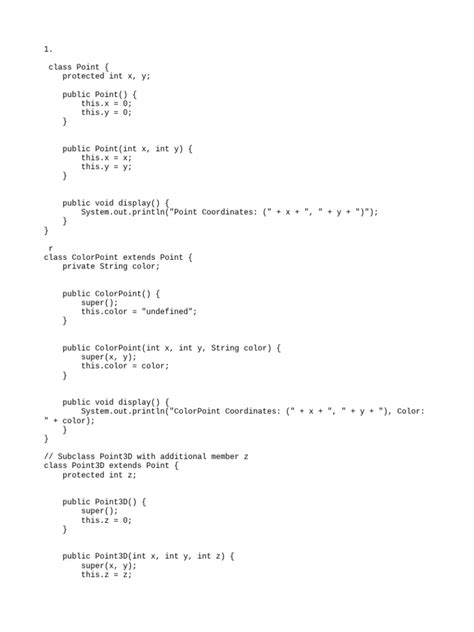 1.

class Point {
    protected int x, y;

    public Point() {
        this.x = 0;
        this.y = 0;
    }

    public Point(int x, int y) {
        this.x = x;
        this.y = y;
    }

    public void display() {
        System.out.println("Point Coordinates: (" + x + ", " + y + ")");
    }
}
r
class ColorPoint extends Point {
    private String color;

    public ColorPoint() {
        super();
        this.color = "undefined";
    }

    public ColorPoint(int x, int y, String color) {
        super(x, y);
        this.color = color;
    }

    public void display() {
        System.out.println("ColorPoint Coordinates: (" + x + ", " + y + "), Color: " + color);
    }
}

// Subclass Point3D with additional member z
class Point3D extends Point {
    protected int z;

    public Point3D() {
        super();
        this.z = 0;
    }

    public Point3D(int x, int y, int z) {
        super(x, y);
        this.z = z;